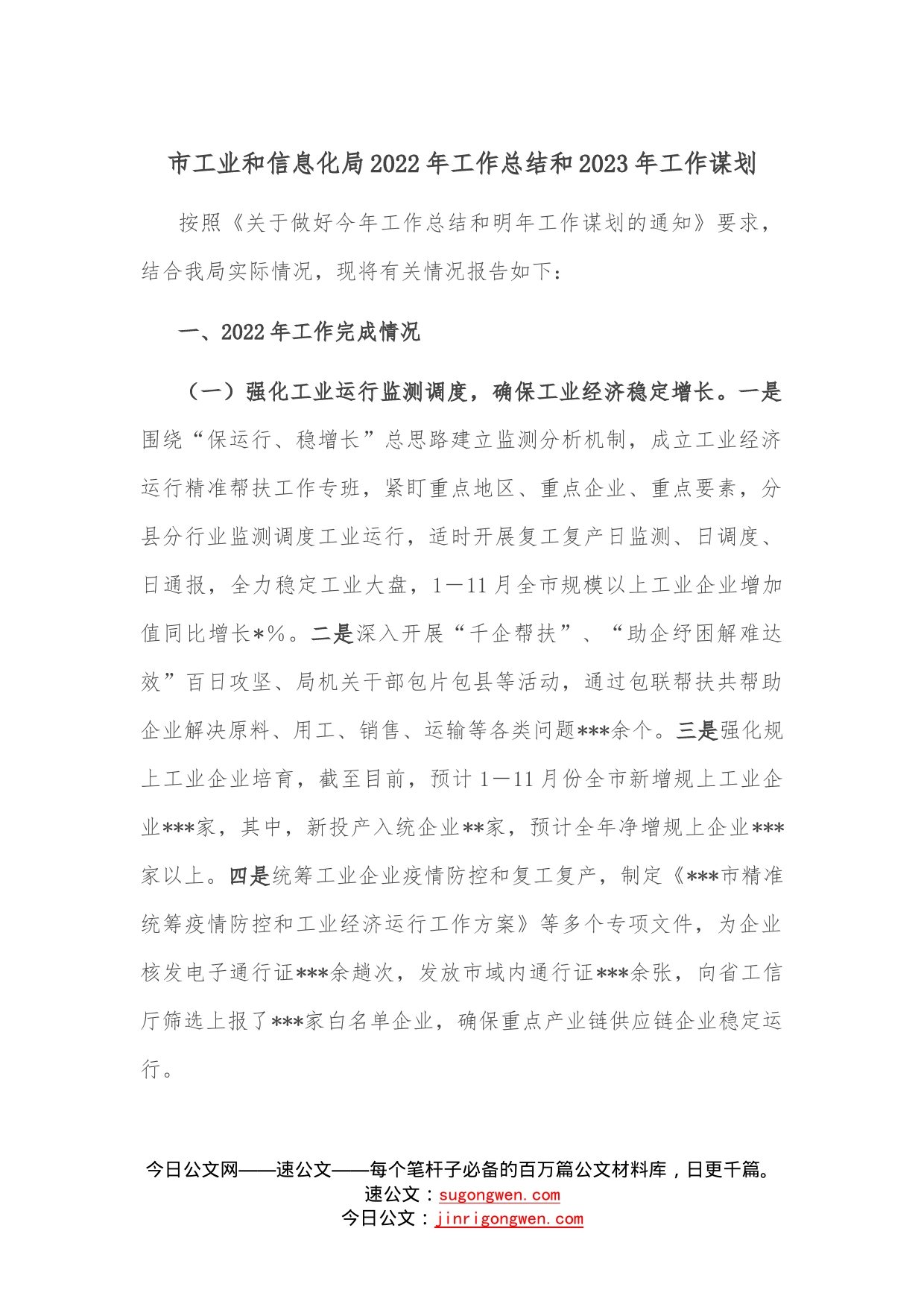 市工业和信息化局2022年工作总结和2023年工作谋划

按照《关于做好今年工作总结和明年工作谋划的通知》要求，结合我局实际情况，现将有关情况报告如下：

一、2022年工作完成情况

（一）强化工业运行监测调度，确保工业经济稳定增长。一是围绕“保运行、稳增长”总思路建立监测分析机制，成立工业经济运行精准帮扶工作专班，紧盯重点地区、重点企业、重点要素，分县分行业监测调度工业运行，适时开展复工复产日监测、日调度、日通报，全力稳定工业大盘，1—11月全市规模以上工业企业增加值同比增长*%。二是深入开展“千企帮扶”、“助企纾困解难达效”百日攻坚、局机关干部包片包县等活动，通过包联帮扶共帮助企业解决原料、用工、销售、运输等各类问题***余个。三是强化规上工业企业培育，截至目前，预计1—11月份全市新增规上工业企业***家，其中，新投产入统企业**家，预计全年净增规上企业***家以上。四是统筹工业企业疫情防控和复工复产，制定《***市精准统筹疫情防控和工业经济运行工作方案》等多个专项文件，为企业核发电子通行证***余趟次，发放市域内通行证***余张，向省工信厅筛选上报了***家白名单企业，确保重点产业链供应链企业稳定运行。

今日公文网——速公文——每个笔杆子必备的百万篇公文材料库，日更千篇。
速公文：sugongwen.com
今日公文：jinrigongwen.com